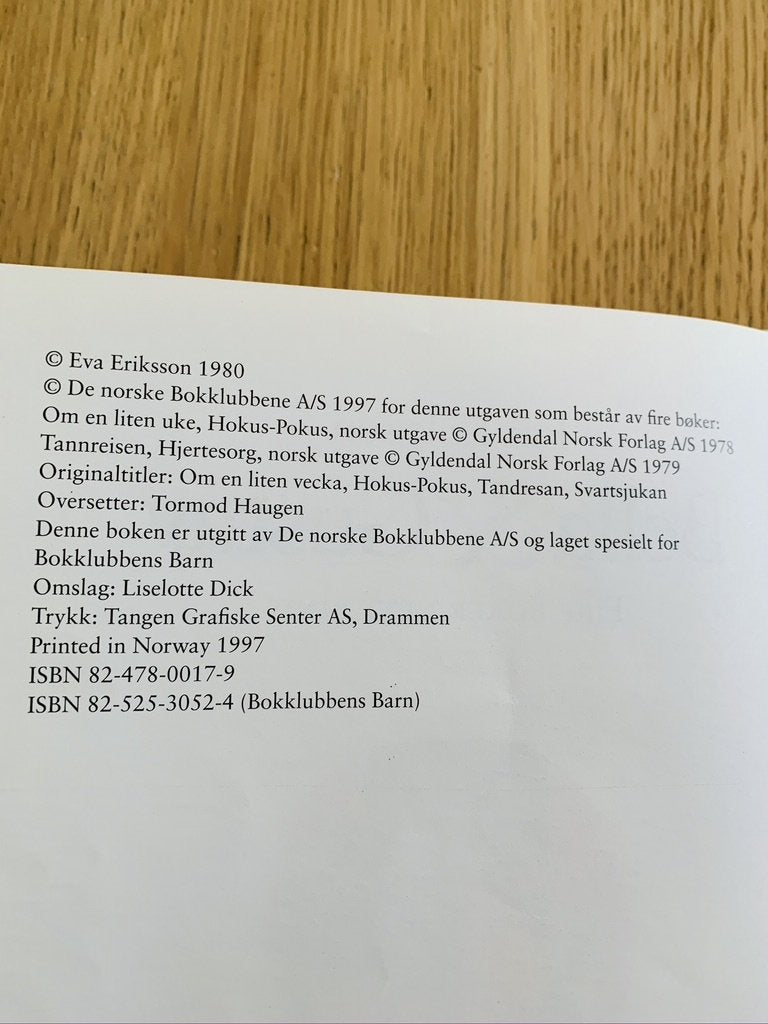 © Eva Eriksson 1980
© De norske Bokklubbene A/S 1997 for denne utgaven som består av fire bøker:
Om en liten uke, Hokus-Pokus, norsk utgave © Gyldendal Norsk Forlag A/S 1978
Tannreisen, Hjertesorg, norsk utgave © Gyldendal Norsk Forlag A/S 1979
Originaltitler: Om en liten vecka, Hokus-Pokus, Tandresan, Svartsjukan
Oversetter: Tormod Haugen
Denne boken er utgitt av De norske Bokklubbene A/S og laget spesielt for Bokklubbens Barn
Omslag: Liselotte Dick
Trykk: Tangen Grafiske Senter AS, Drammen
Printed in Norway 1997
ISBN 82-478-0017-9
ISBN 82-525-3052-4 (Bokklubbens Barn)